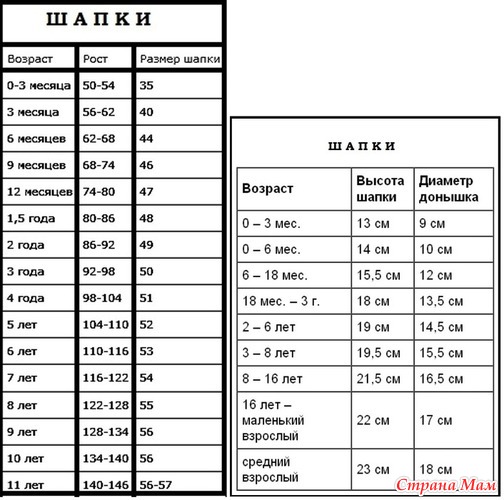 ШАПКИ

| Возраст | Рост | Размер шапки |
|---|---|---|
| 0-3 месяца | 50-54 | 35 |
| 3 месяца | 56-62 | 40 |
| 6 месяцев | 62-68 | 44 |
| 9 месяцев | 68-74 | 46 |
| 12 месяцев | 74-80 | 47 |
| 1,5 года | 80-86 | 48 |
| 2 года | 86-92 | 49 |
| 3 года | 92-98 | 50 |
| 4 года | 98-104 | 51 |
| 5 лет | 104-110 | 52 |
| 6 лет | 110-116 | 53 |
| 7 лет | 116-122 | 54 |
| 8 лет | 122-128 | 55 |
| 9 лет | 128-134 | 56 |
| 10 лет | 134-140 | 56 |
| 11 лет | 140-146 | 56-57 |

ШАПКИ

| Возраст | Высота шапки | Диаметр донышка |
|---|---|---|
| 0 – 3 мес. | 13 см | 9 см |
| 0 – 6 мес. | 14 см | 10 см |
| 6 – 18 мес. | 15,5 см | 12 см |
| 18 мес. – 3 г. | 18 см | 13,5 см |
| 2 – 6 лет | 19 см | 14,5 см |
| 3 – 8 лет | 19,5 см | 15,5 см |
| 8 – 16 лет | 21,5 см | 16,5 см |
| 16 лет – маленький взрослый | 22 см | 17 см |
| средний взрослый | 23 см | 18 см |

Страна Мам